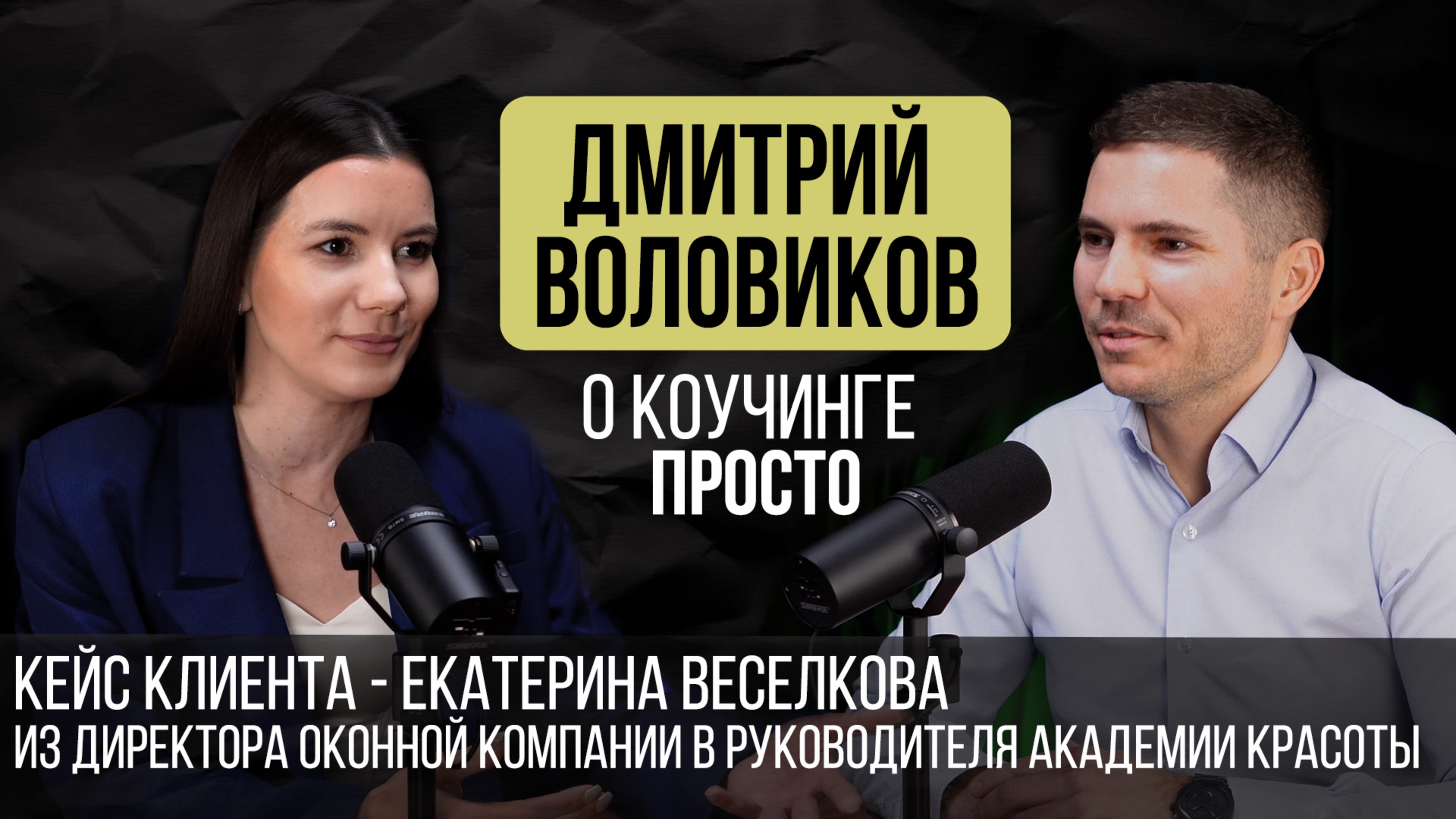 ДМИТРИЙ ВОЛОВИКОВ

О КОУЧИНГЕ ПРОСТО

SHURE

SHURE

КЕЙС КЛИЕНТА - ЕКАТЕРИНА ВЕСЕЛКОВА
ИЗ ДИРЕКТОРА ОКОННОЙ КОМПАНИИ В РУКОВОДИТЕЛЯ АКАДЕМИИ КРАСОТЫ